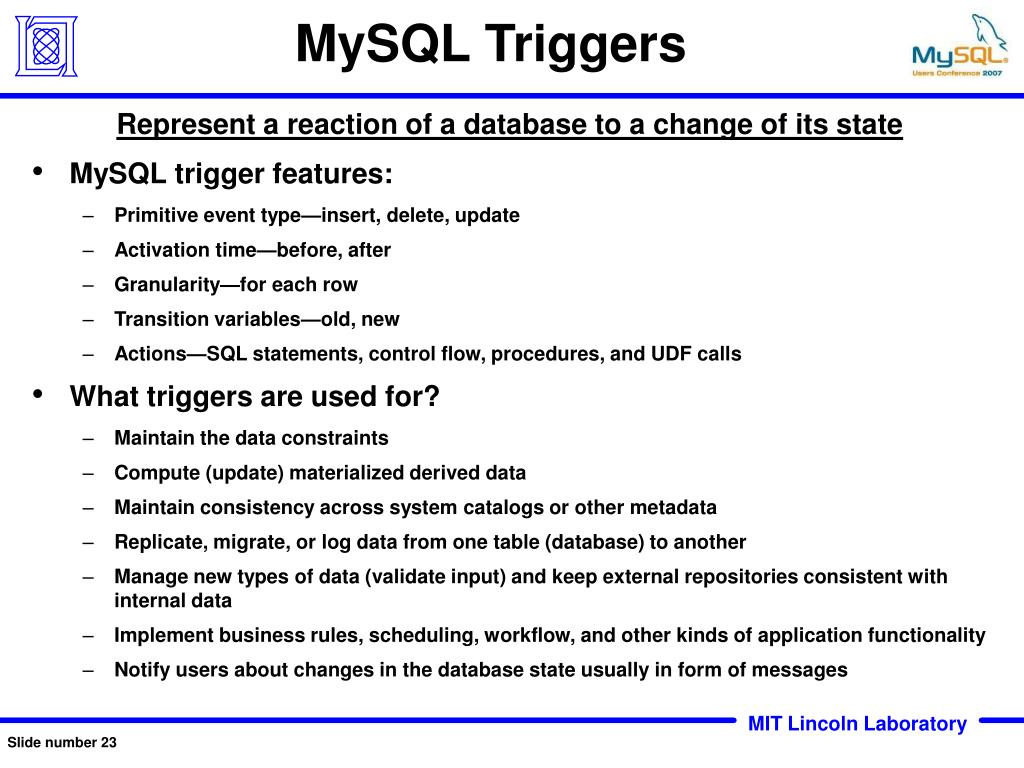 MySQL Triggers

MySQL
Users Conference 2007

Represent a reaction of a database to a change of its state

• MySQL trigger features:
– Primitive event type—insert, delete, update
– Activation time—before, after
– Granularity—for each row
– Transition variables—old, new
– Actions—SQL statements, control flow, procedures, and UDF calls

• What triggers are used for?
– Maintain the data constraints
– Compute (update) materialized derived data
– Maintain consistency across system catalogs or other metadata
– Replicate, migrate, or log data from one table (database) to another
– Manage new types of data (validate input) and keep external repositories consistent with internal data
– Implement business rules, scheduling, workflow, and other kinds of application functionality
– Notify users about changes in the database state usually in form of messages

MIT Lincoln Laboratory

Slide number 23